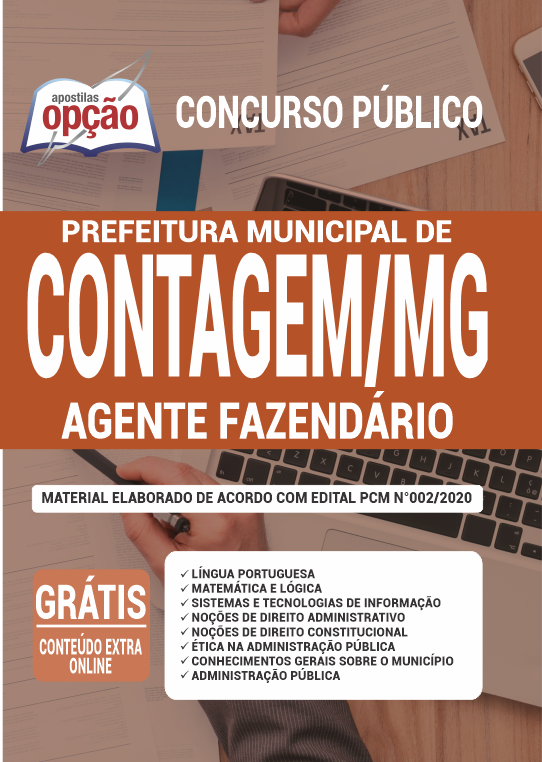 apostilas opção

CONCURSO PÚBLICO

PREFEITURA MUNICIPAL DE
CONTAGEM/MG
AGENTE FAZENDÁRIO

MATERIAL ELABORADO DE ACORDO COM EDITAL PCM N°002/2020

GRÁTIS
CONTEÚDO EXTRA ONLINE

✓ LÍNGUA PORTUGUESA
✓ MATEMÁTICA E LÓGICA
✓ SISTEMAS E TECNOLOGIAS DE INFORMAÇÃO
✓ NOÇÕES DE DIREITO ADMINISTRATIVO
✓ NOÇÕES DE DIREITO CONSTITUCIONAL
✓ ÉTICA NA ADMINISTRAÇÃO PÚBLICA
✓ CONHECIMENTOS GERAIS SOBRE O MUNICÍPIO
✓ ADMINISTRAÇÃO PÚBLICA